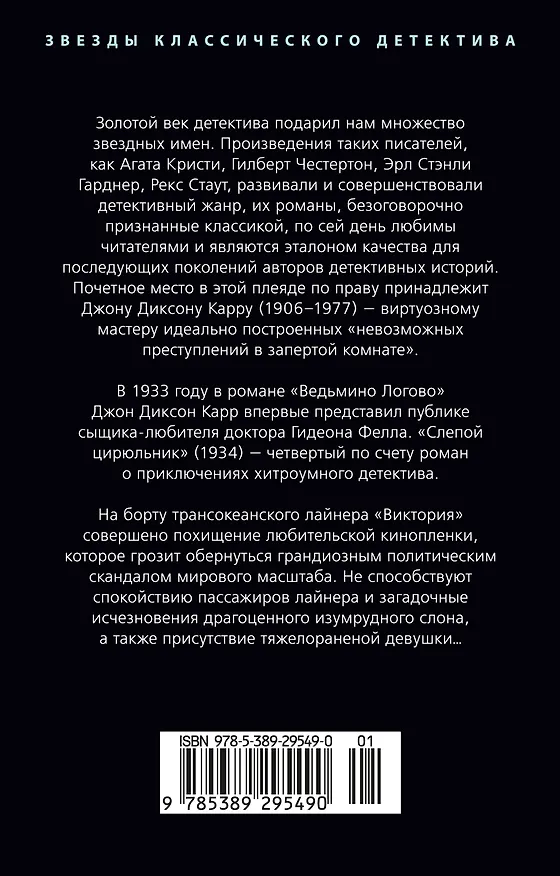 ЗВЕЗДЫ КЛАССИЧЕСКОГО ДЕТЕКТИВА

Золотой век детектива подарил нам множество звездных имен. Произведения таких писателей, как Агата Кристи, Гилберт Честертон, Эрл Стэнли Гарднер, Рекс Стаут, развивали и совершенствовали детективный жанр, их романы, безоговорочно признанные классикой, по сей день любимы читателями и являются эталоном качества для последующих поколений авторов детективных историй. Почетное место в этой плеяде по праву принадлежит Джону Диксону Карру (1906–1977) — виртуозному мастеру идеально построенных «невозможных преступлений в запертой комнате».

В 1933 году в романе «Ведьмино Логово» Джон Диксон Карр впервые представил публике сыщика-любителя доктора Гидеона Фелла. «Слепой цирюльник» (1934) — четвертый по счету роман о приключениях хитроумного детектива.

На борту трансокеанского лайнера «Виктория» совершено похищение любительской кинопленки, которое грозит обернуться грандиозным политическим скандалом мирового масштаба. Не способствуют спокойствию пассажиров лайнера и загадочные исчезновения драгоценного изумрудного слона, а также присутствие тяжелораненой девушки...

ISBN 978-5-389-29549-0 01

9 785389 295490